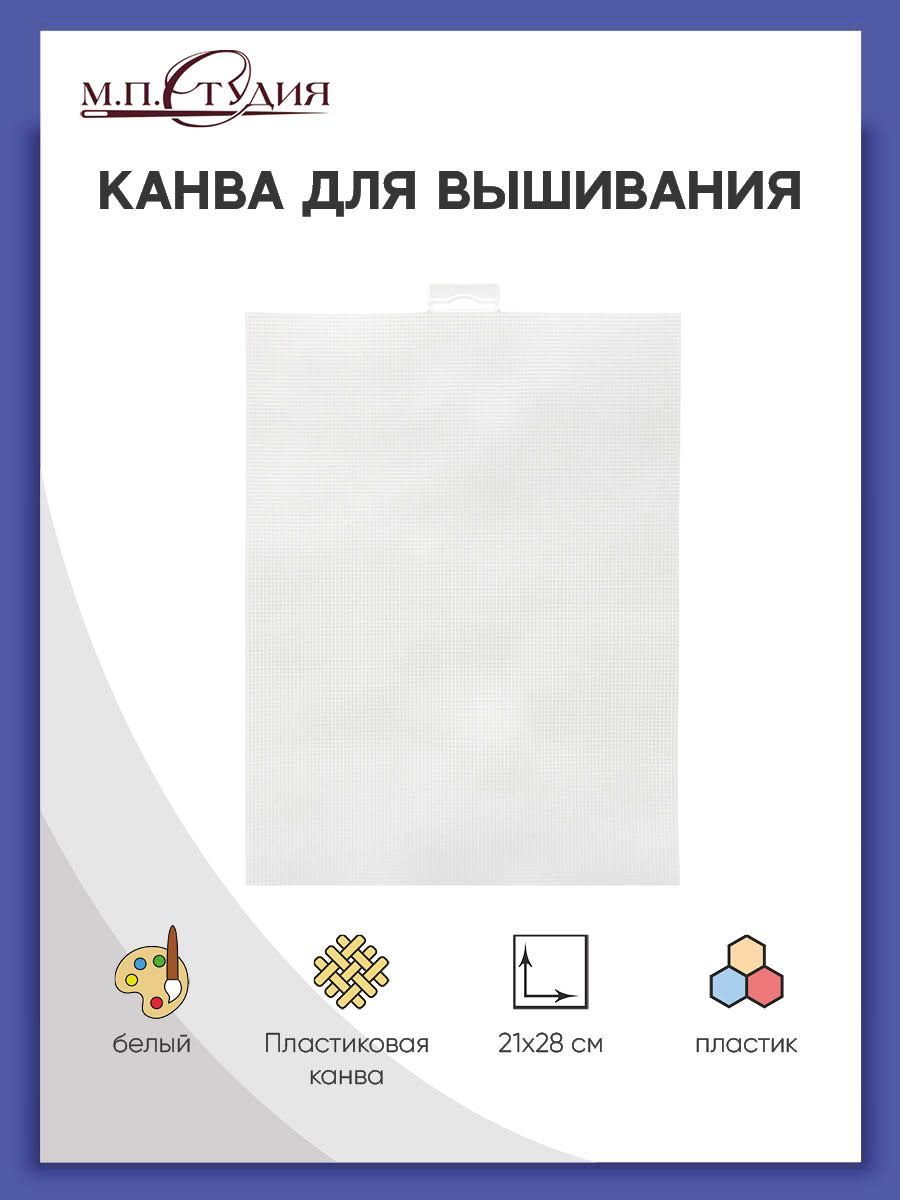 М.П.СТУДИЯ

КАНВА ДЛЯ ВЫШИВАНИЯ

белый

Пластиковая канва

21x28 см

пластик